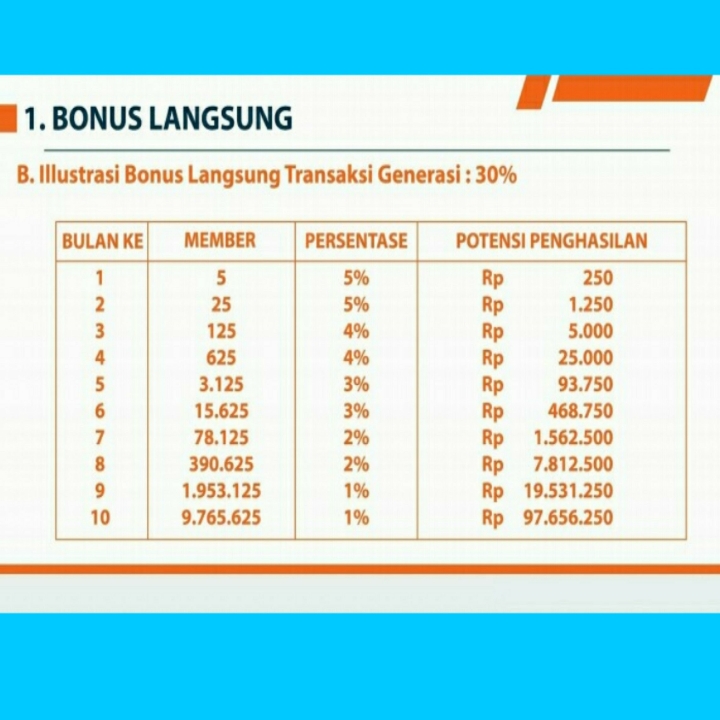 1. BONUS LANGSUNG

B. Illustrasi Bonus Langsung Transaksi Generasi : 30%

| BULAN KE | MEMBER | PERSENTASE | POTENSI PENGHASILAN |
|---|---|---|---|
| 1 | 5 | 5% | Rp 250 |
| 2 | 25 | 5% | Rp 1.250 |
| 3 | 125 | 4% | Rp 5.000 |
| 4 | 625 | 4% | Rp 25.000 |
| 5 | 3.125 | 3% | Rp 93.750 |
| 6 | 15.625 | 3% | Rp 468.750 |
| 7 | 78.125 | 2% | Rp 1.562.500 |
| 8 | 390.625 | 2% | Rp 7.812.500 |
| 9 | 1.953.125 | 1% | Rp 19.531.250 |
| 10 | 9.765.625 | 1% | Rp 97.656.250 |